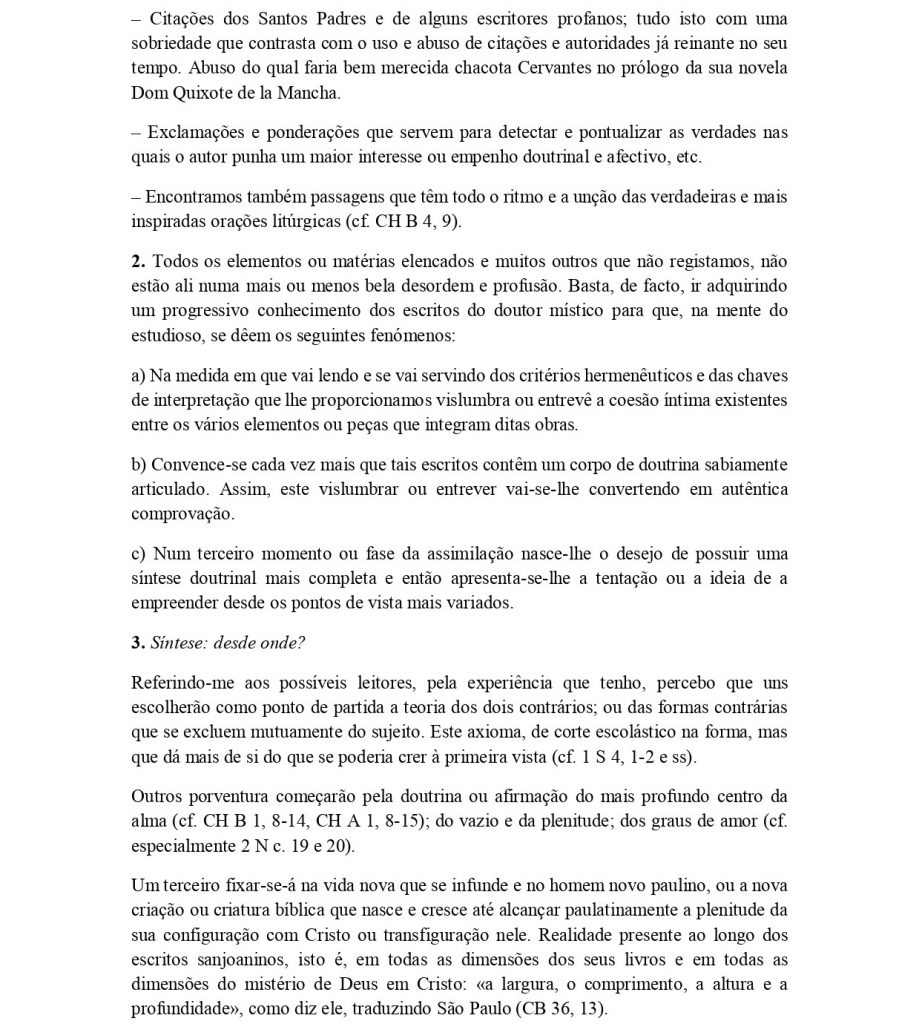 – Citações dos Santos Padres e de alguns escritores profanos; tudo isto com uma sobriedade que contrasta com o uso e abuso de citações e autoridades já reinante no seu tempo. Abuso do qual faria bem merecida chacota Cervantes no prólogo da sua novela Dom Quixote de la Mancha.

– Exclamações e ponderações que servem para detectar e pontualizar as verdades nas quais o autor punha um maior interesse ou empenho doutrinal e afectivo, etc.

– Encontramos também passagens que têm todo o ritmo e a unção das verdadeiras e mais inspiradas orações litúrgicas (cf. CH B 4, 9).

2. Todos os elementos ou matérias elencados e muitos outros que não registamos, não estão ali numa mais ou menos bela desordem e profusão. Basta, de facto, ir adquirindo um progressivo conhecimento dos escritos do doutor místico para que, na mente do estudioso, se dêem os seguintes fenómenos:

a) Na medida em que vai lendo e se vai servindo dos critérios hermenêuticos e das chaves de interpretação que lhe proporcionamos vislumbra ou entrevê a coesão íntima existentes entre os vários elementos ou peças que integram ditas obras.

b) Convence-se cada vez mais que tais escritos contêm um corpo de doutrina sabiamente articulado. Assim, este vislumbrar ou entrever vai-se-lhe convertendo em autêntica comprovação.

c) Num terceiro momento ou fase da assimilação nasce-lhe o desejo de possuir uma síntese doutrinal mais completa e então apresenta-se-lhe a tentação ou a ideia de a empreender desde os pontos de vista mais variados.

3. Síntese: desde onde?

Referindo-me aos possíveis leitores, pela experiência que tenho, percebo que uns escolherão como ponto de partida a teoria dos dois contrários; ou das formas contrárias que se excluem mutuamente do sujeito. Este axioma, de corte escolástico na forma, mas que dá mais de si do que se poderia crer à primeira vista (cf. 1 S 4, 1-2 e ss).

Outros porventura começarão pela doutrina ou afirmação do mais profundo centro da alma (cf. CH B 1, 8-14, CH A 1, 8-15); do vazio e da plenitude; dos graus de amor (cf. especialmente 2 N c. 19 e 20).

Um terceiro fixar-se-á na vida nova que se infunde e no homem novo paulino, ou a nova criação ou criatura bíblica que nasce e cresce até alcançar paulatinamente a plenitude da sua configuração com Cristo ou transfiguração nele. Realidade presente ao longo dos escritos sanjoaninos, isto é, em todas as dimensões dos seus livros e em todas as dimensões do mistério de Deus em Cristo: «a largura, o comprimento, a altura e a profundidade», como diz ele, traduzindo São Paulo (CB 36, 13).